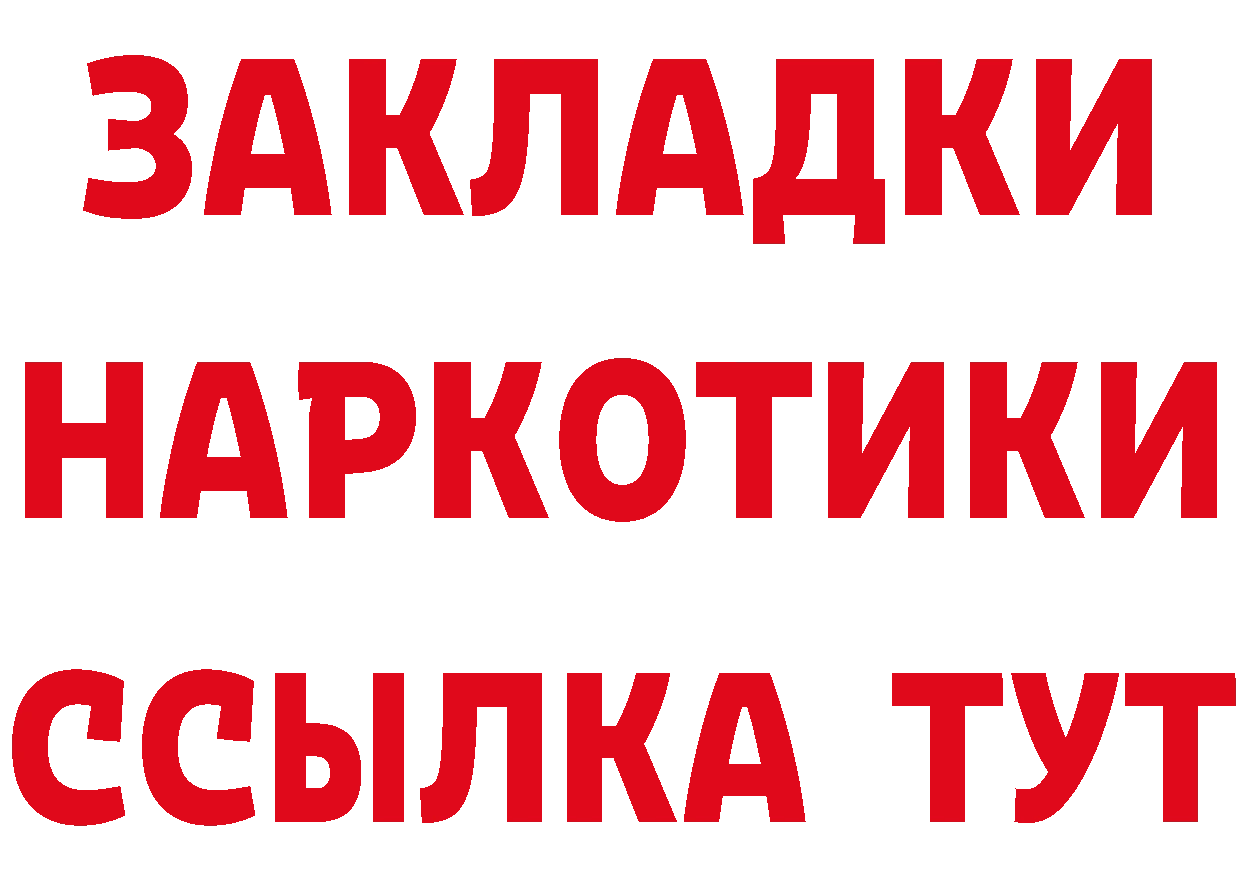 ЗАКЛАДКИ НАРКОТИКИ ССЫЛКА ТУТ